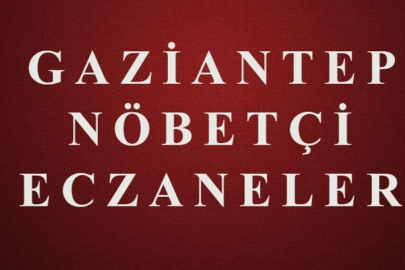 GAZİANTEP
NÖBETÇİ
ECZANELER